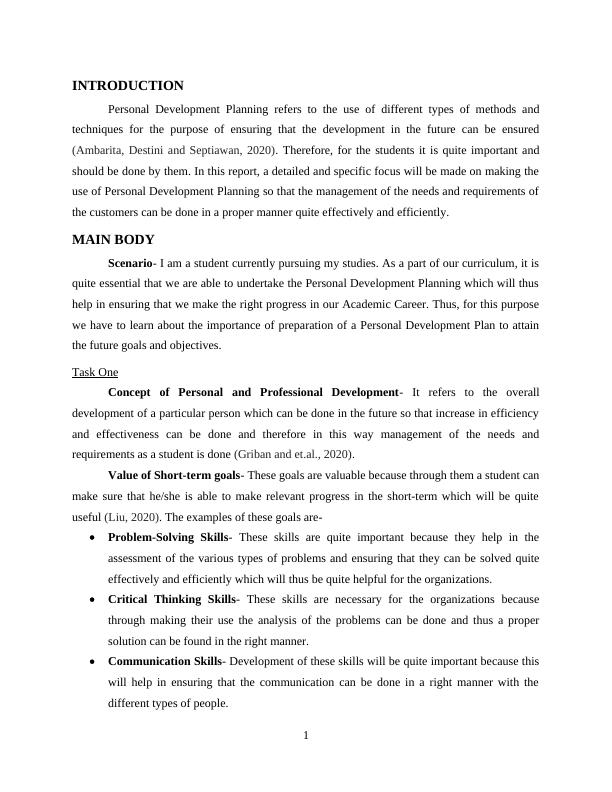 INTRODUCTION

Personal Development Planning refers to the use of different types of methods and techniques for the purpose of ensuring that the development in the future can be ensured (Ambarita, Destini and Septiawan, 2020). Therefore, for the students it is quite important and should be done by them. In this report, a detailed and specific focus will be made on making the use of Personal Development Planning so that the management of the needs and requirements of the customers can be done in a proper manner quite effectively and efficiently.

MAIN BODY

Scenario- I am a student currently pursuing my studies. As a part of our curriculum, it is quite essential that we are able to undertake the Personal Development Planning which will thus help in ensuring that we make the right progress in our Academic Career. Thus, for this purpose we have to learn about the importance of preparation of a Personal Development Plan to attain the future goals and objectives.

Task One

Concept of Personal and Professional Development- It refers to the overall development of a particular person which can be done in the future so that increase in efficiency and effectiveness can be done and therefore in this way management of the needs and requirements as a student is done (Griban and et.al., 2020).

Value of Short-term goals- These goals are valuable because through them a student can make sure that he/she is able to make relevant progress in the short-term which will be quite useful (Liu, 2020). The examples of these goals are-

• Problem-Solving Skills- These skills are quite important because they help in the assessment of the various types of problems and ensuring that they can be solved quite effectively and efficiently which will thus be quite helpful for the organizations.

• Critical Thinking Skills- These skills are necessary for the organizations because through making their use the analysis of the problems can be done and thus a proper solution can be found in the right manner.

• Communication Skills- Development of these skills will be quite important because this will help in ensuring that the communication can be done in a right manner with the different types of people.

1